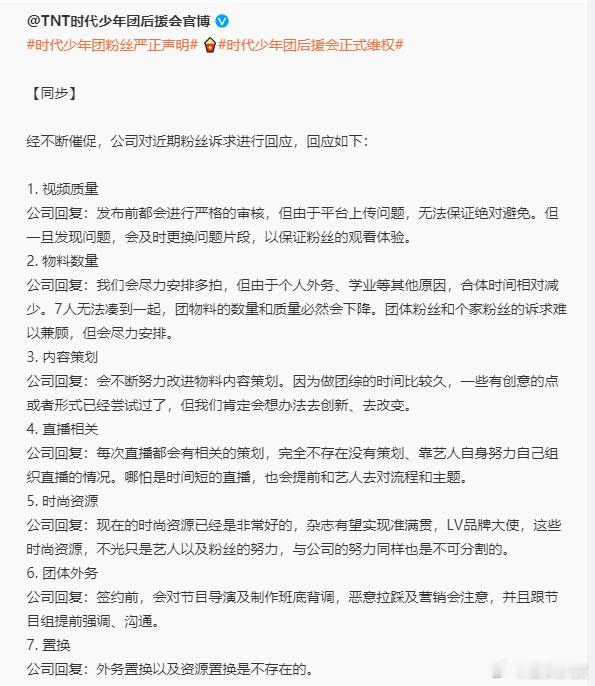 @TNT时代少年团后援会官博

#时代少年团粉丝严正声明# #时代少年团后援会正式维权#

【同步】

经不断催促，公司对近期粉丝诉求进行回应，回应如下：

1. 视频质量
公司回复：发布前都会进行严格的审核，但由于平台上传问题，无法保证绝对避免。但一旦发现问题，会及时更换问题片段，以保证粉丝的观看体验。
2. 物料数量
公司回复：我们会尽力安排多拍，但由于个人外务、学业等其他原因，合体时间相对减少。7人无法凑到一起，团物料的数量和质量必然会下降。团体粉丝和个家粉丝的诉求难以兼顾，但会尽力安排。
3. 内容策划
公司回复：会不断努力改进物料内容策划。因为做团综的时间比较久，一些有创意的点或者形式已经尝试过了，但我们肯定会想办法去创新、去改变。
4. 直播相关
公司回复：每次直播都会有相关的策划，完全不存在没有策划、靠艺人自身努力自己组织直播的情况。哪怕是时间短的直播，也会提前和艺人去对流程和主题。
5. 时尚资源
公司回复：现在的时尚资源已经是非常好的，杂志有望实现准满贯，LV品牌大使，这些时尚资源，不光只是艺人以及粉丝的努力，与公司的努力同样也是不可分割的。
6. 团体外务
公司回复：签约前，会对节目导演及制作班底背调，恶意拉踩及营销会注意，并且跟节目组提前强调、沟通。
7. 置换
公司回复：外务置换以及资源置换是不存在的。